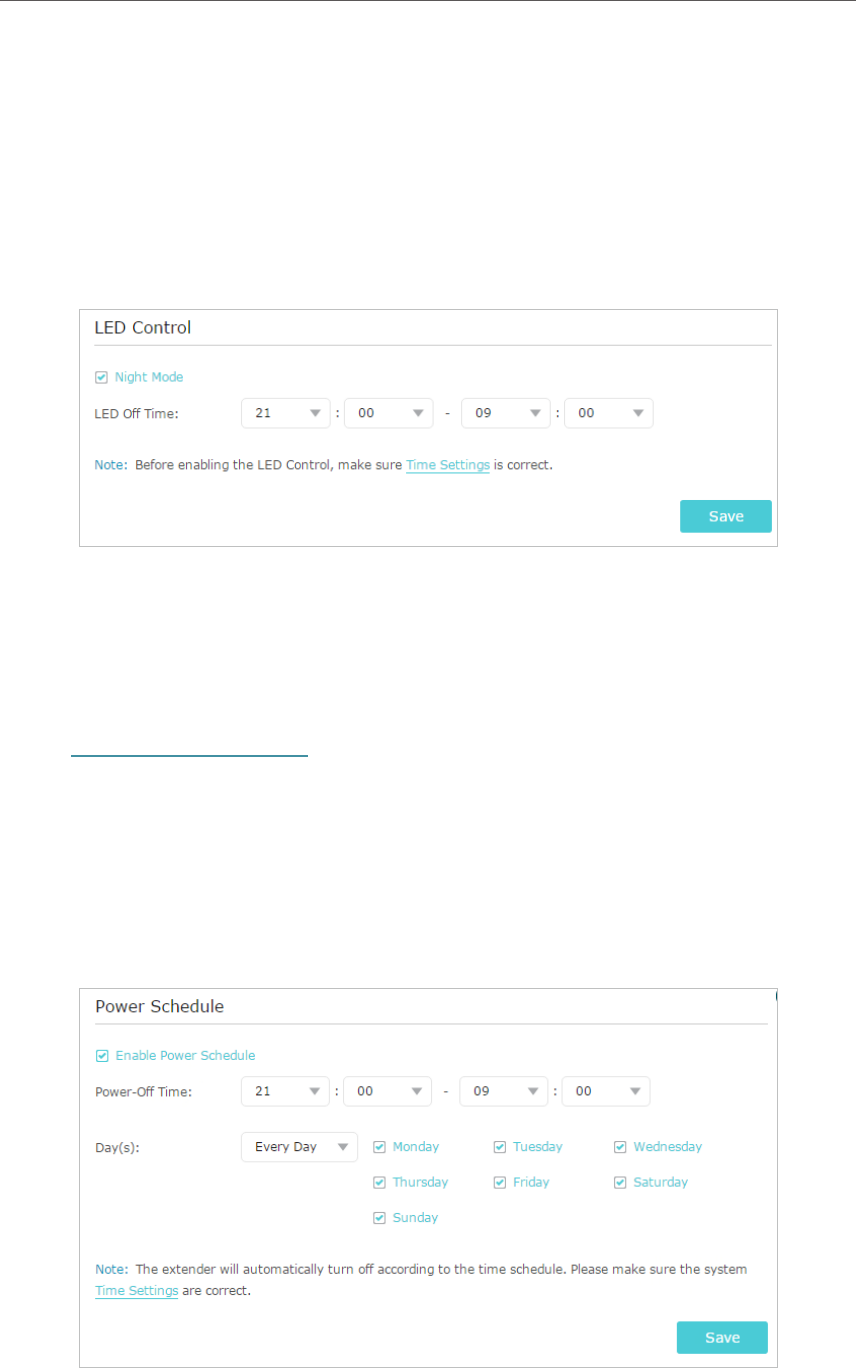 LED Control

Night Mode

LED Off Time: 21 : 00 - 09 : 00

Note: Before enabling the LED Control, make sure Time Settings is correct.

Save

Power Schedule

Enable Power Schedule

Power-Off Time: 21 : 00 - 09 : 00

Day(s): Every Day

Monday Tuesday Wednesday

Thursday Friday Saturday

Sunday

Note: The extender will automatically turn off according to the time schedule. Please make sure the system Time Settings are correct.

Save